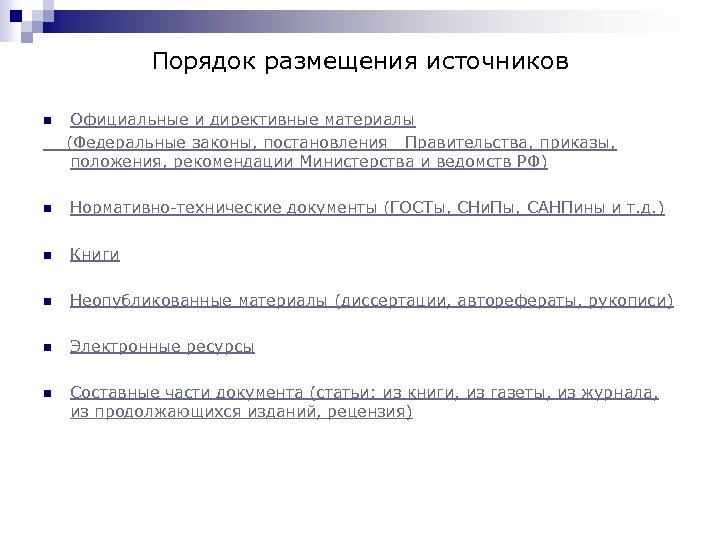 Порядок размещения источников

Официальные и директивные материалы
(Федеральные законы, постановления Правительства, приказы, положения, рекомендации Министерства и ведомств РФ)

Нормативно-технические документы (ГОСТы, СНиПы, САНПины и т.д.)

Книги

Неопубликованные материалы (диссертации, авторефераты, рукописи)

Электронные ресурсы

Составные части документа (статьи: из книги, из газеты, из журнала, из продолжающихся изданий, рецензия)